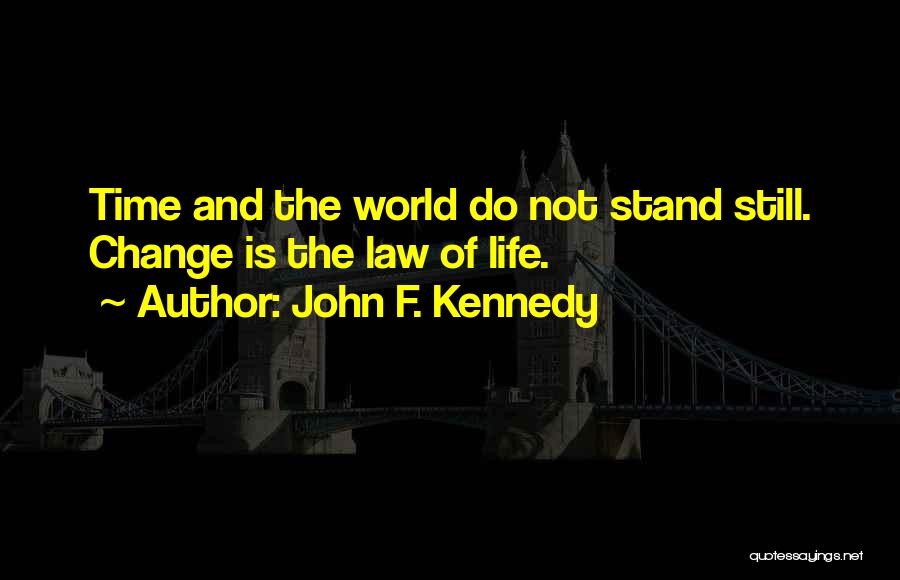 Time and the world do not stand still. Change is the law of life.
~ Author: John F. Kennedy

quotessayings.net